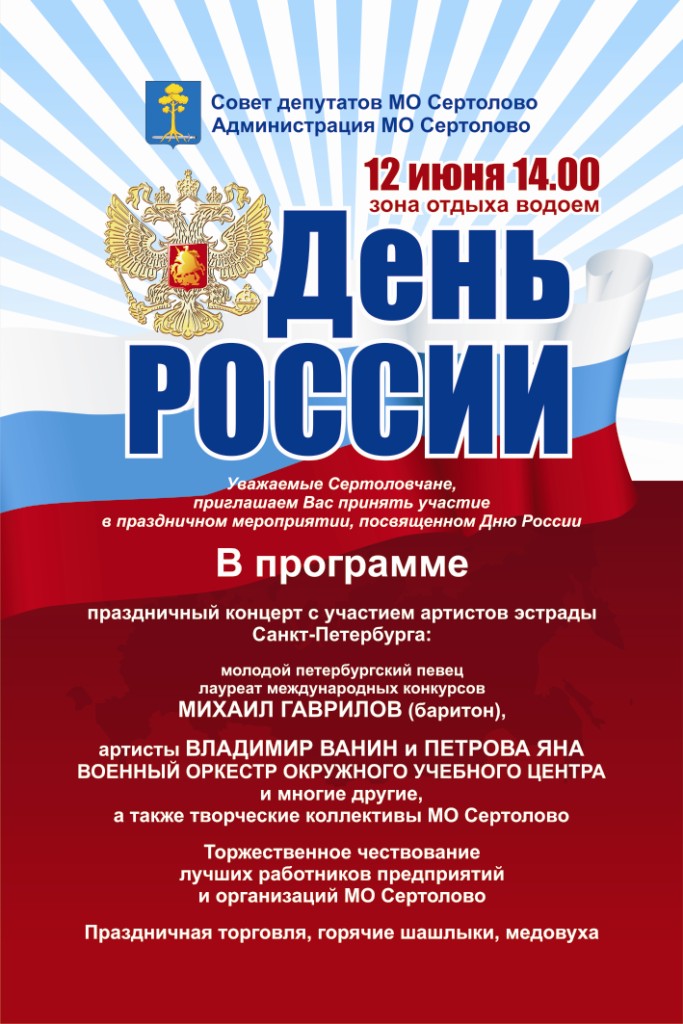 Совет депутатов МО Сертолово
Администрация МО Сертолово

12 июня 14.00
зона отдыха водоем

День
РОССИИ

Уважаемые Сертоловчане,
приглашаем Вас принять участие
в праздничном мероприятии, посвященном Дню России

В программе

праздничный концерт с участием артистов эстрады Санкт-Петербурга:

молодой петербургский певец
лауреат международных конкурсов
МИХАИЛ ГАВРИЛОВ (баритон),

артисты ВЛАДИМИР ВАНИН и ПЕТРОВА ЯНА
ВОЕННЫЙ ОРКЕСТР ОКРУЖНОГО УЧЕБНОГО ЦЕНТРА
и многие другие,
а также творческие коллективы МО Сертолово

Торжественное чествование
лучших работников предприятий
и организаций МО Сертолово

Праздничная торговля, горячие шашлыки, медовуха